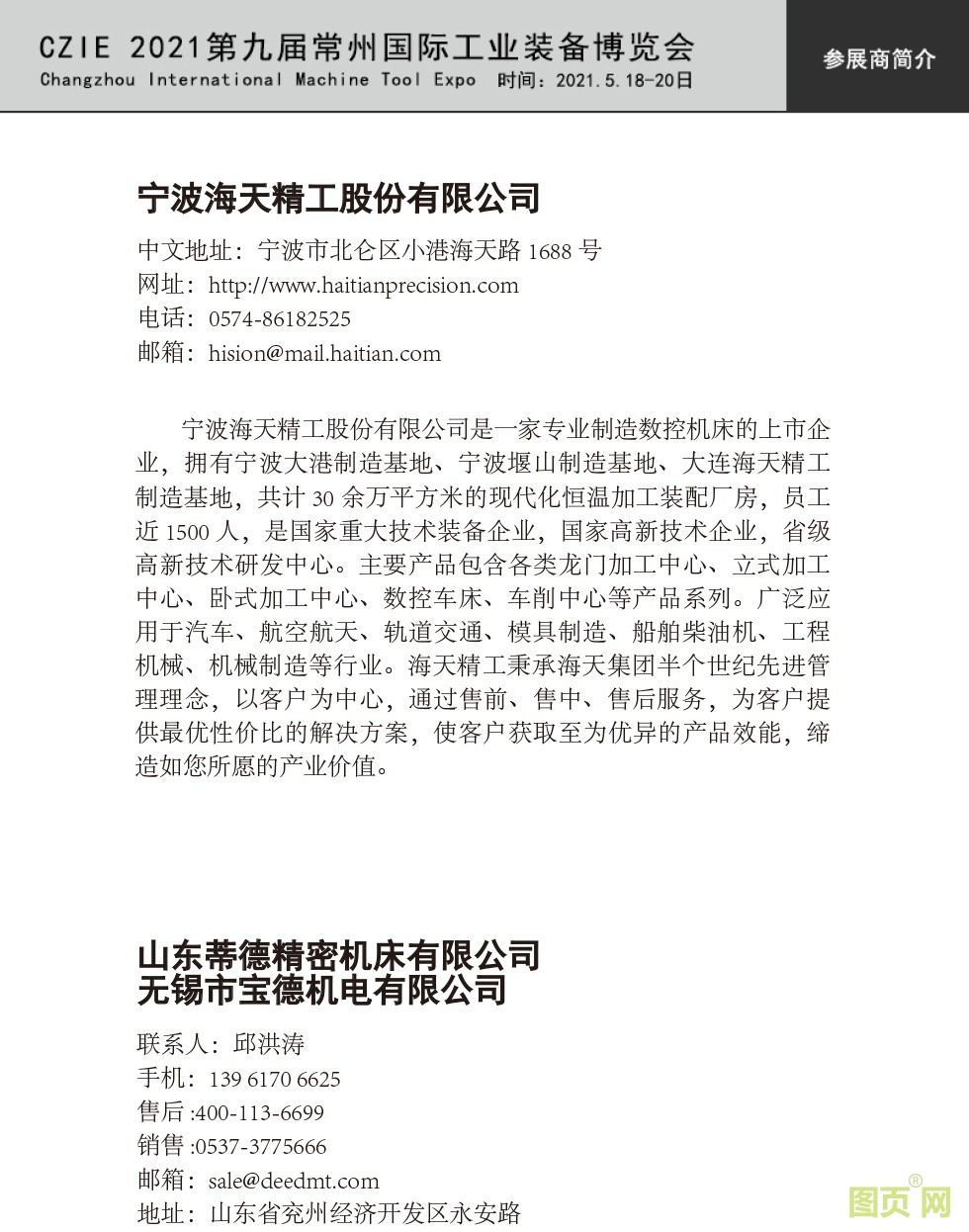 CZIE 2021第九届常州国际工业装备博览会
Changzhou International Machine Tool Expo 时间：2021.5.18-20日

参展商简介

宁波海天精工股份有限公司

中文地址：宁波市北仑区小港海天路 1688 号
网址：http://www.haitianprecision.com
电话：0574-86182525
邮箱：hision@mail.haitian.com

宁波海天精工股份有限公司是一家专业制造数控机床的上市企业，拥有宁波大港制造基地、宁波堰山制造基地、大连海天精工制造基地，共计 30 余万平方米的现代化恒温加工装配厂房，员工近 1500 人，是国家重大技术装备企业，国家高新技术企业，省级高新技术研发中心。主要产品包含各类龙门加工中心、立式加工中心、卧式加工中心、数控车床、车削中心等产品系列。广泛应用于汽车、航空航天、轨道交通、模具制造、船舶柴油机、工程机械、机械制造等行业。海天精工秉承海天集团半个世纪先进管理理念，以客户为中心，通过售前、售中、售后服务，为客户提供最优性价比的解决方案，使客户获取至为优异的产品效能，缔造如您所愿的产业价值。

山东蒂德精密机床有限公司
无锡市宝德机电有限公司

联系人：邱洪涛
手机：139 6170 6625
售后 :400-113-6699
销售 :0537-3775666
邮箱：sale@deedmt.com
地址：山东省兖州经济开发区永安路

图页网®